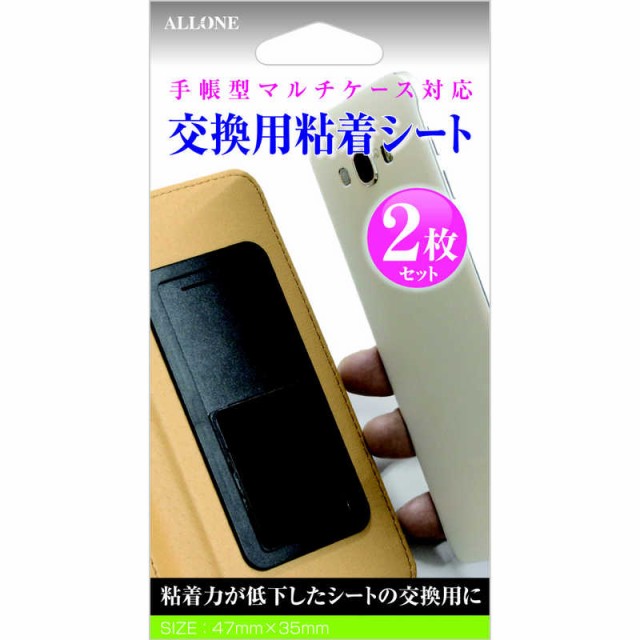 ALLONE

手帳型マルチケース対応
交換用粘着シート

2枚
セット

粘着力が低下したシートの交換用に

SIZE：47mm×35mm